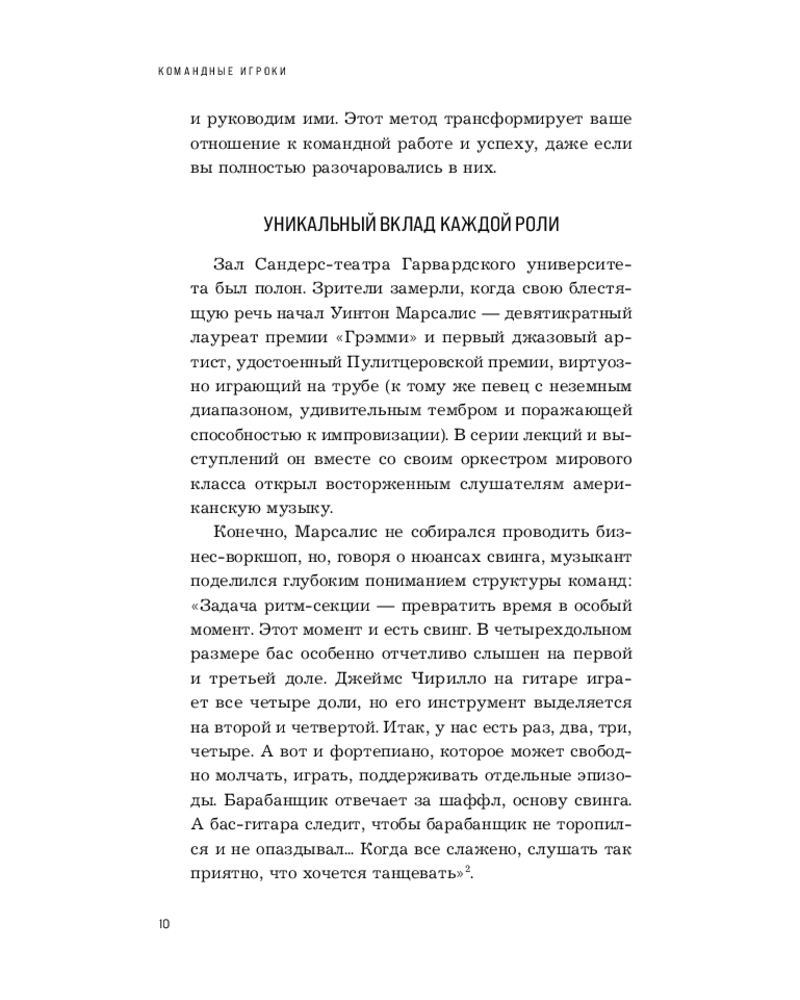 КОМАНДНЫЕ ИГРОКИ

и руководим ими. Этот метод трансформирует ваше отношение к командной работе и успеху, даже если вы полностью разочаровались в них.

УНИКАЛЬНЫЙ ВКЛАД КАЖДОЙ РОЛИ

Зал Сандерс-театра Гарвардского университета был полон. Зрители замерли, когда свою блестящую речь начал Уинтон Марсалис — девятикратный лауреат премии «Грэмми» и первый джазовый артист, удостоенный Пулитцеровской премии, виртуозно играющий на трубе (к тому же певец с неземным диапазоном, удивительным тембром и поражающей способностью к импровизации). В серии лекций и выступлений он вместе со своим оркестром мирового класса открыл восторженным слушателям американскую музыку.

Конечно, Марсалис не собирался проводить бизнес-воркшоп, но, говоря о нюансах свинга, музыкант поделился глубоким пониманием структуры команд: «Задача ритм-секции — превратить время в особый момент. Этот момент и есть свинг. В четырехдольном размере бас особенно отчетливо слышен на первой и третьей доле. Джеймс Чирилло на гитаре играет все четыре доли, но его инструмент выделяется на второй и четвертой. Итак, у нас есть раз, два, три, четыре. А вот и фортепиано, которое может свободно молчать, играть, поддерживать отдельные эпизоды. Барабанщик отвечает за шаффл, основу свинга. А бас-гитара следит, чтобы барабанщик не торопился и не опаздывал... Когда все слажено, слушать так приятно, что хочется танцевать»$^{2}$.

10